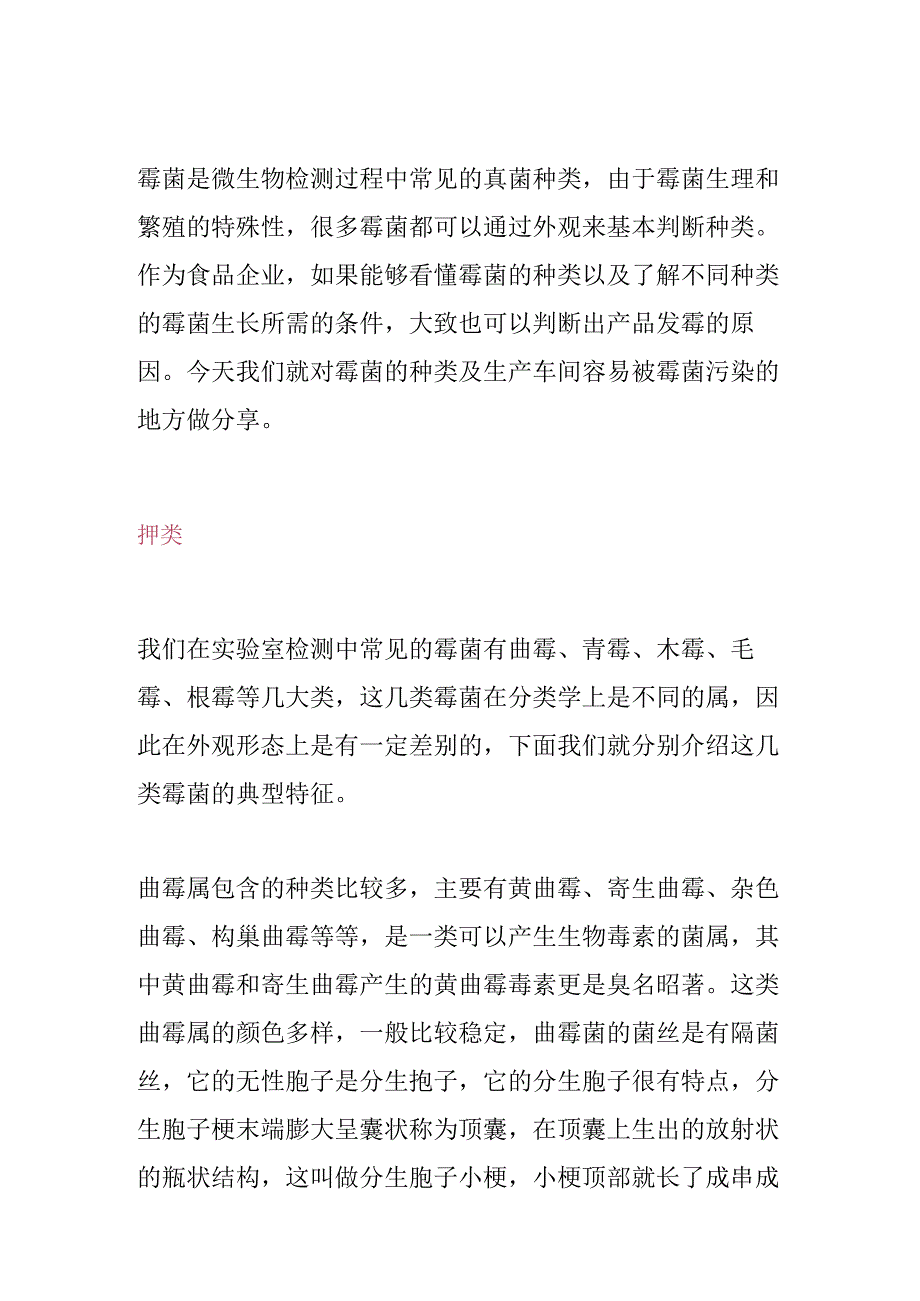 霉菌是微生物检测过程中常见的真菌种类，由于霉菌生理和繁殖的特殊性，很多霉菌都可以通过外观来基本判断种类。作为食品企业，如果能够看懂霉菌的种类以及了解不同种类的霉菌生长所需的条件，大致也可以判断出产品发霉的原因。今天我们就对霉菌的种类及生产车间容易被霉菌污染的地方做分享。

押类

我们在实验室检测中常见的霉菌有曲霉、青霉、木霉、毛霉、根霉等几大类，这几类霉菌在分类学上是不同的属，因此在外观形态上是有一定差别的，下面我们就分别介绍这几类霉菌的典型特征。

曲霉属包含的种类比较多，主要有黄曲霉、寄生曲霉、杂色曲霉、构巢曲霉等等，是一类可以产生生物毒素的菌属，其中黄曲霉和寄生曲霉产生的黄曲霉毒素更是臭名昭著。这类曲霉属的颜色多样，一般比较稳定，曲霉菌的菌丝是有隔菌丝，它的无性胞子是分生抱子，它的分生胞子很有特点，分生胞子梗末端膨大呈囊状称为顶囊，在顶囊上生出的放射状的瓶状结构，这叫做分生胞子小梗，小梗顶部就长了成串成